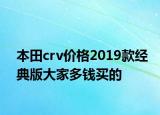 本田crv价格2019款经典版大家多钱买的